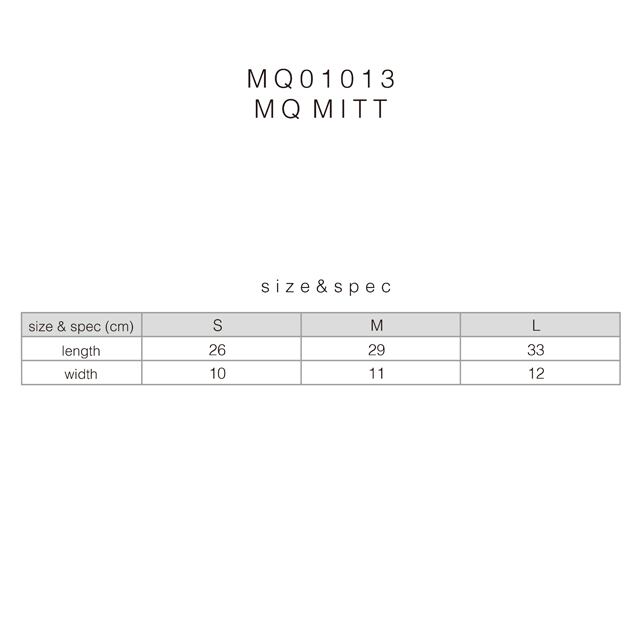 MQ01013
MQ MITT

size&spec

| size & spec (cm) | S | M | L |
|---|---|---|---|
| length | 26 | 29 | 33 |
| width | 10 | 11 | 12 |